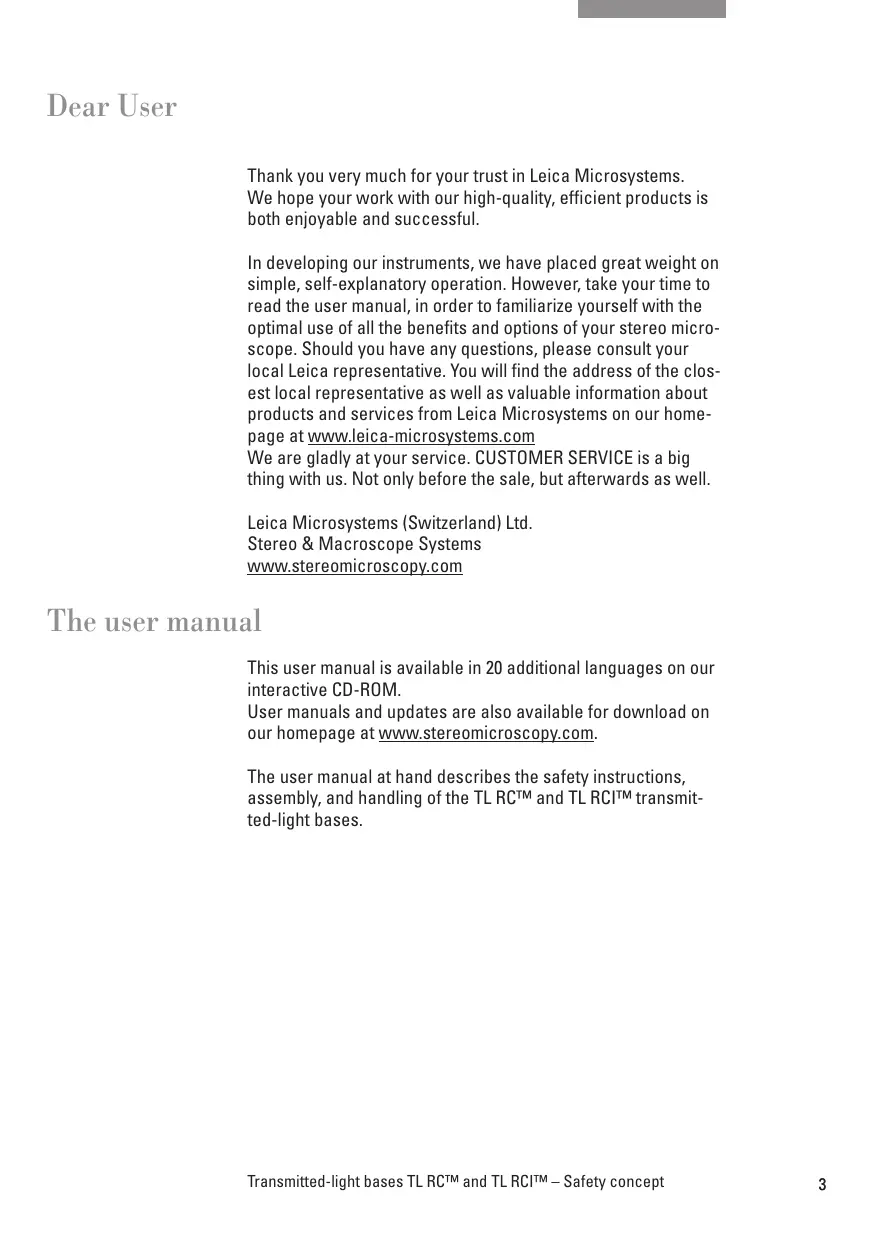 Dear User

Thank you very much for your trust in Leica Microsystems. We hope your work with our high-quality, efficient products is both enjoyable and successful.

In developing our instruments, we have placed great weight on simple, self-explanatory operation. However, take your time to read the user manual, in order to familiarize yourself with the optimal use of all the benefits and options of your stereo microscope. Should you have any questions, please consult your local Leica representative. You will find the address of the closest local representative as well as valuable information about products and services from Leica Microsystems on our homepage at www.leica-microsystems.com
We are gladly at your service. CUSTOMER SERVICE is a big thing with us. Not only before the sale, but afterwards as well.

Leica Microsystems (Switzerland) Ltd.
Stereo & Macroscope Systems
www.stereomicroscopy.com

The user manual

This user manual is available in 20 additional languages on our interactive CD-ROM.
User manuals and updates are also available for download on our homepage at www.stereomicroscopy.com.

The user manual at hand describes the safety instructions, assembly, and handling of the TL RC™ and TL RCI™ transmitted-light bases.

Transmitted-light bases TL RC™ and TL RCI™ – Safety concept
3